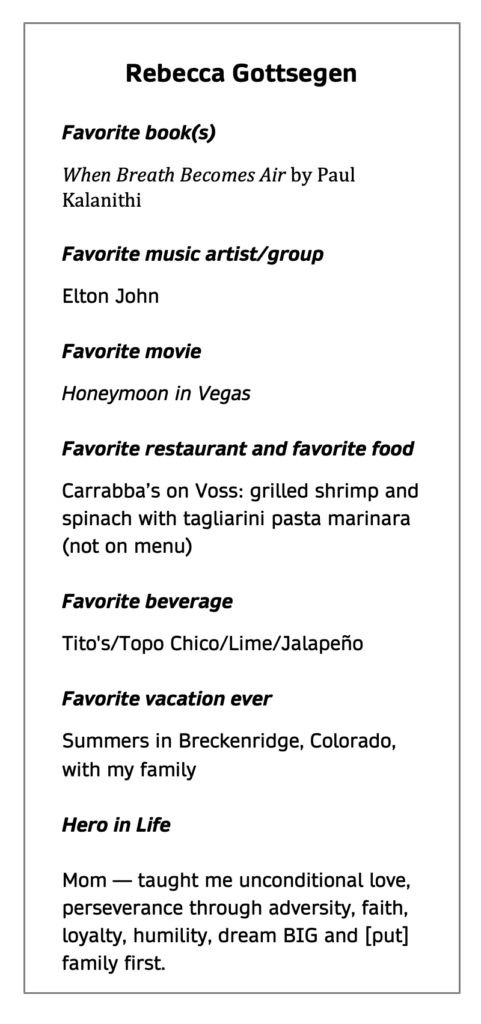 Rebecca Gottsegen

Favorite book(s)

When Breath Becomes Air by Paul Kalanithi

Favorite music artist/group

Elton John

Favorite movie

Honeymoon in Vegas

Favorite restaurant and favorite food

Carrabba's on Voss: grilled shrimp and spinach with tagliarini pasta marinara (not on menu)

Favorite beverage

Tito's/Topo Chico/Lime/Jalapeño

Favorite vacation ever

Summers in Breckenridge, Colorado, with my family

Hero in Life

Mom — taught me unconditional love, perseverance through adversity, faith, loyalty, humility, dream BIG and [put] family first.